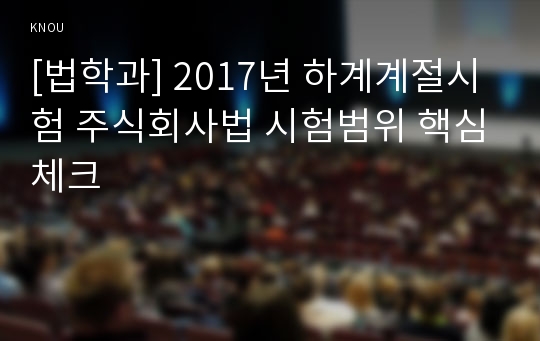 KNOU

[법학과] 2017년 하계계절시험 주식회사법 시험범위 핵심체크